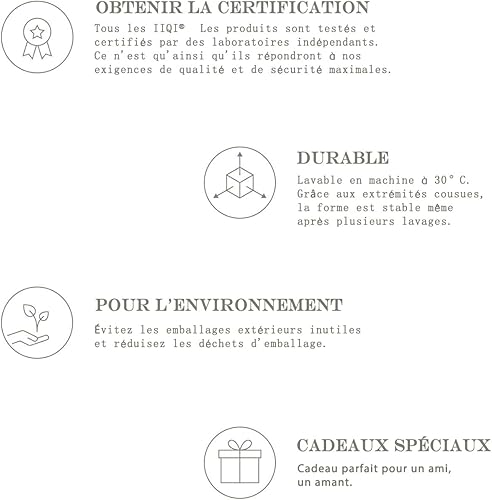 OBTENIR LA CERTIFICATION

Tous les IIQI® Les produits sont testés et certifiés par des laboratoires indépendants. Ce n'est qu'ainsi qu'ils répondront à nos exigences de qualité et de sécurité maximales.

DURABLE

Lavable en machine à 30° C. Grâce aux extrémités cousues, la forme est stable même après plusieurs lavages.

POUR L'ENVIRONNEMENT

Évitez les emballages extérieurs inutiles et réduisez les déchets d'emballage.

CADEAUX SPÉCIAUX

Cadeau parfait pour un ami, un amant.